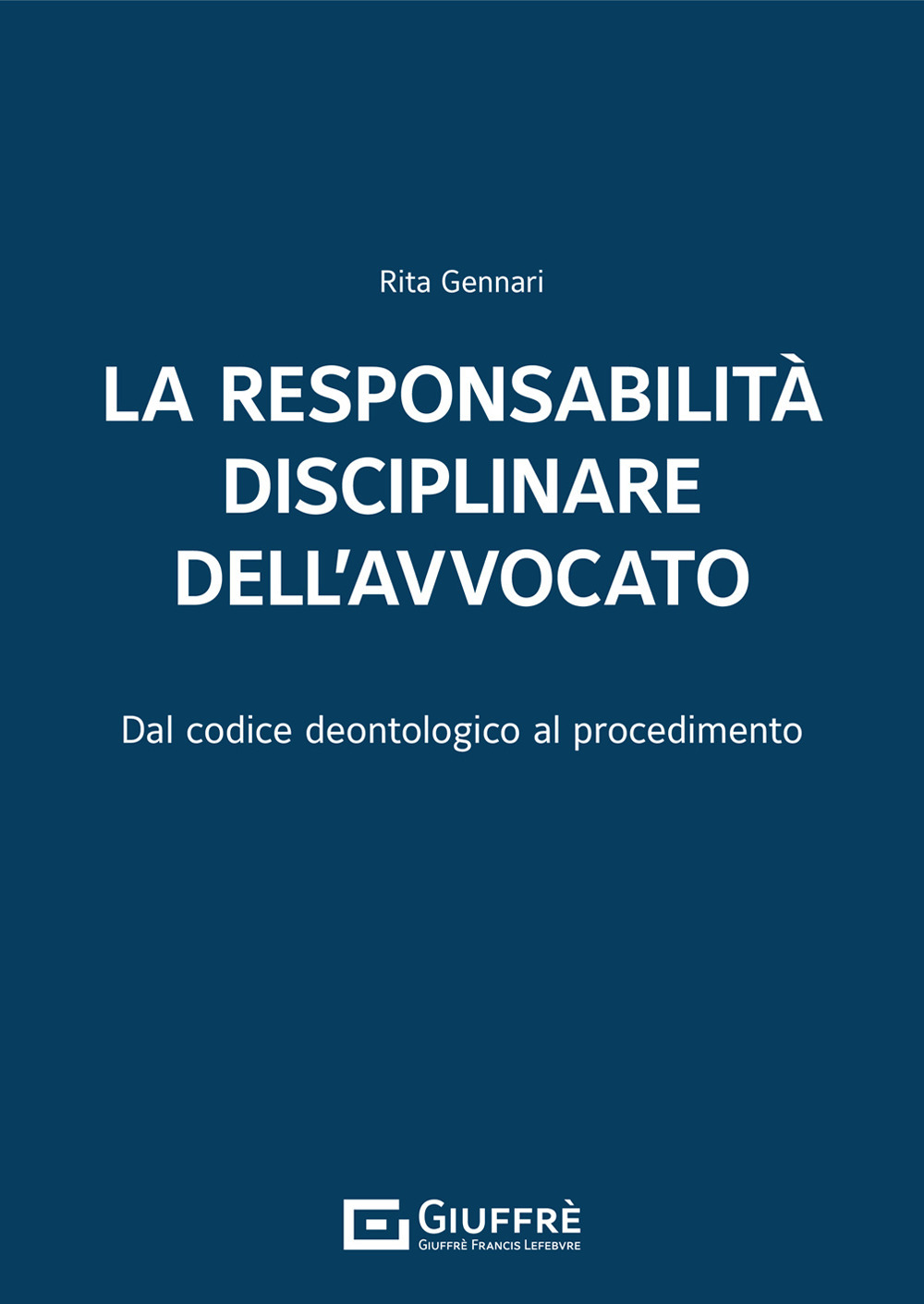 Rita Gennari

LA RESPONSABILITÀ DISCIPLINARE DELL'AVVOCATO

Dal codice deontologico al procedimento

GIUFFRÈ
GIUFFRÈ FRANCIS LEFEBVRE